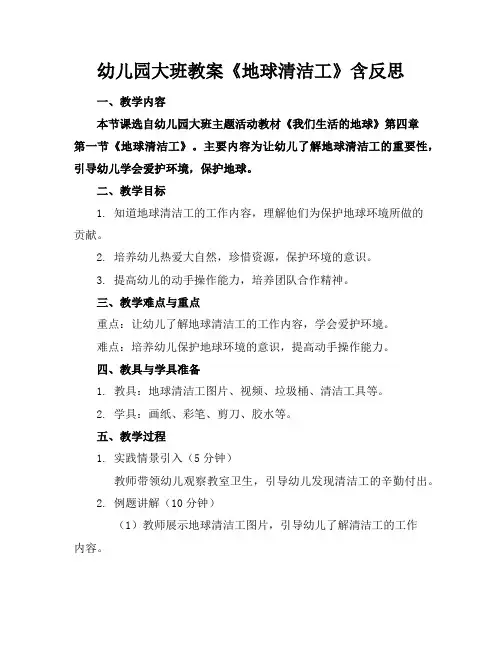 幼儿园大班教案《地球清洁工》含反思

一、教学内容

本节课选自幼儿园大班主题活动教材《我们生活的地球》第四章第一节《地球清洁工》。主要内容为让幼儿了解地球清洁工的重要性，引导幼儿学会爱护环境，保护地球。

二、教学目标

1. 知道地球清洁工的工作内容，理解他们为保护地球环境所做的贡献。

2. 培养幼儿热爱大自然，珍惜资源，保护环境的意识。

3. 提高幼儿的动手操作能力，培养团队合作精神。

三、教学难点与重点

重点：让幼儿了解地球清洁工的工作内容，学会爱护环境。

难点：培养幼儿保护地球环境的意识，提高动手操作能力。

四、教具与学具准备

1. 教具：地球清洁工图片、视频、垃圾桶、清洁工具等。

2. 学具：画纸、彩笔、剪刀、胶水等。

五、教学过程

1. 实践情景引入（5 分钟）

教师带领幼儿观察教室卫生，引导幼儿发现清洁工的辛勤付出。

2. 例题讲解（10 分钟）

（1）教师展示地球清洁工图片，引导幼儿了解清洁工的工作内容。